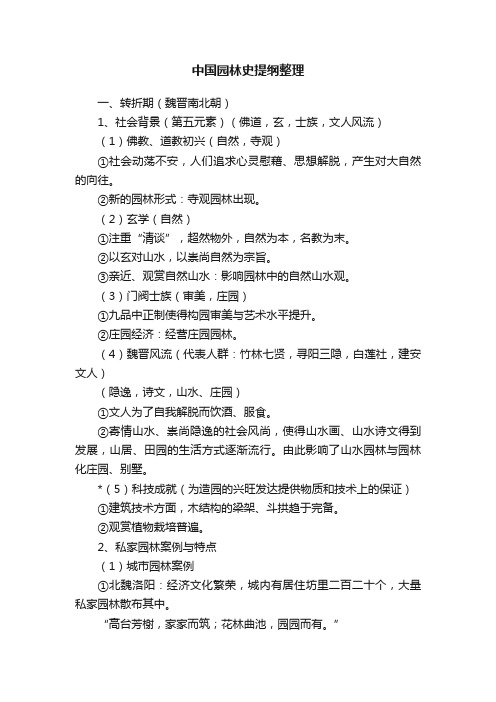 中国园林史提纲整理

一、转折期（魏晋南北朝）

1、社会背景（第五元素）（佛道，玄，士族，文人风流）

（1）佛教、道教初兴（自然，寺观）

①社会动荡不安，人们追求心灵慰藉、思想解脱，产生对大自然的向往。

②新的园林形式：寺观园林出现。

（2）玄学（自然）

①注重“清谈”，超然物外，自然为本，名教为末。

②以玄对山水，以崇尚自然为宗旨。

③亲近、观赏自然山水：影响园林中的自然山水观。

（3）门阀士族（审美，庄园）

①九品中正制使得构园审美与艺术水平提升。

②庄园经济：经营庄园园林。

（4）魏晋风流（代表人群：竹林七贤，寻阳三隐，白莲社，建安文人）

（隐逸，诗文，山水、庄园）

①文人为了自我解脱而饮酒、服食。

②寄情山水、崇尚隐逸的社会风尚，使得山水画、山水诗文得到发展，山居、田园的生活方式逐渐流行。由此影响了山水园林与园林化庄园、别墅。

*（5）科技成就（为造园的兴旺发达提供物质和技术上的保证）

①建筑技术方面，木结构的梁架、斗拱趋于完备。

②观赏植物栽培普遍。

2、私家园林案例与特点

（1）城市园林案例

①北魏洛阳：经济文化繁荣，城内有居住坊里二百二十个，大量私家园林散布其中。

“高台芳榭，家家而筑；花林曲池，园园而有。”